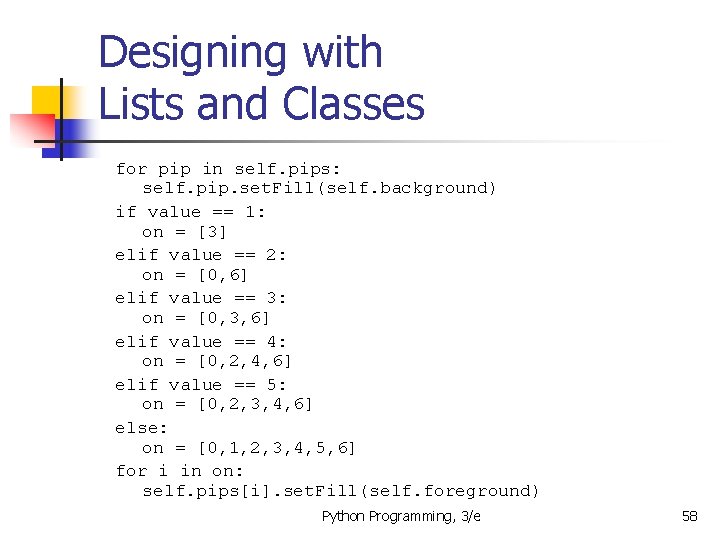 Designing with
Lists and Classes

for pip in self.pips:
  self.pip.setFill(self.background)
if value == 1:
  on = [3]
elif value == 2:
  on = [0,6]
elif value == 3:
  on = [0,3,6]
elif value == 4:
  on = [0,2,4,6]
elif value == 5:
  on = [0,2,3,4,6]
else:
  on = [0,1,2,3,4,5,6]
for i in on:
  self.pips[i].setFill(self.foreground)

Python Programming, 3/e

58